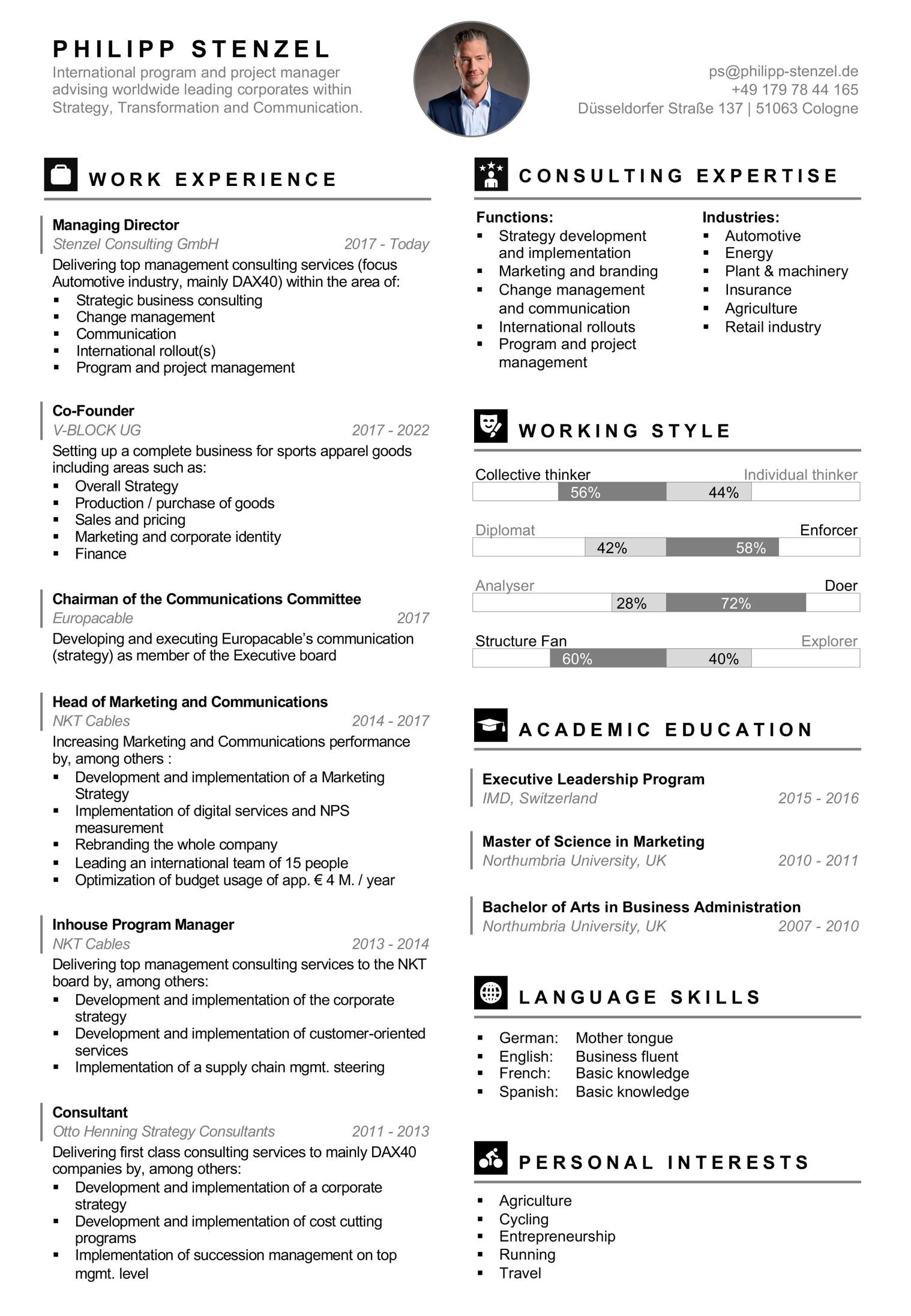 PHILIPP STENZEL
International program and project manager advising worldwide leading corporates within Strategy, Transformation and Communication.

ps@philipp-stenzel.de
+49 179 78 44 165
Düsseldorfer Straße 137 | 51063 Cologne

WORK EXPERIENCE

Managing Director
Stenzel Consulting GmbH 2017 - Today
Delivering top management consulting services (focus Automotive industry, mainly DAX40) within the area of:
▪ Strategic business consulting
▪ Change management
▪ Communication
▪ International rollout(s)
▪ Program and project management

Co-Founder
V-BLOCK UG 2017 - 2022
Setting up a complete business for sports apparel goods including areas such as:
▪ Overall Strategy
▪ Production / purchase of goods
▪ Sales and pricing
▪ Marketing and corporate identity
▪ Finance

Chairman of the Communications Committee
Europacable 2017
Developing and executing Europacable's communication (strategy) as member of the Executive board

Head of Marketing and Communications
NKT Cables 2014 - 2017
Increasing Marketing and Communications performance by, among others :
▪ Development and implementation of a Marketing Strategy
▪ Implementation of digital services and NPS measurement
▪ Rebranding the whole company
▪ Leading an international team of 15 people
▪ Optimization of budget usage of app. € 4 M. / year

Inhouse Program Manager
NKT Cables 2013 - 2014
Delivering top management consulting services to the NKT board by, among others:
▪ Development and implementation of the corporate strategy
▪ Development and implementation of customer-oriented services
▪ Implementation of a supply chain mgmt. steering

Consultant
Otto Henning Strategy Consultants 2011 - 2013
Delivering first class consulting services to mainly DAX40 companies by, among others:
▪ Development and implementation of a corporate strategy
▪ Development and implementation of cost cutting programs
▪ Implementation of succession management on top mgmt. level

CONSULTING EXPERTISE

Functions:
▪ Strategy development and implementation
▪ Marketing and branding
▪ Change management and communication
▪ International rollouts
▪ Program and project management

Industries:
▪ Automotive
▪ Energy
▪ Plant & machinery
▪ Insurance
▪ Agriculture
▪ Retail industry

WORKING STYLE

Collective thinker Individual thinker
56% 44%
Diplomat Enforcer
42% 58%
Analyser Doer
28% 72%
Structure Fan Explorer
60% 40%

ACADEMIC EDUCATION

Executive Leadership Program
IMD, Switzerland 2015 - 2016

Master of Science in Marketing
Northumbria University, UK 2010 - 2011

Bachelor of Arts in Business Administration
Northumbria University, UK 2007 - 2010

LANGUAGE SKILLS

▪ German: Mother tongue
▪ English: Business fluent
▪ French: Basic knowledge
▪ Spanish: Basic knowledge

PERSONAL INTERESTS

▪ Agriculture
▪ Cycling
▪ Entrepreneurship
▪ Running
▪ Travel